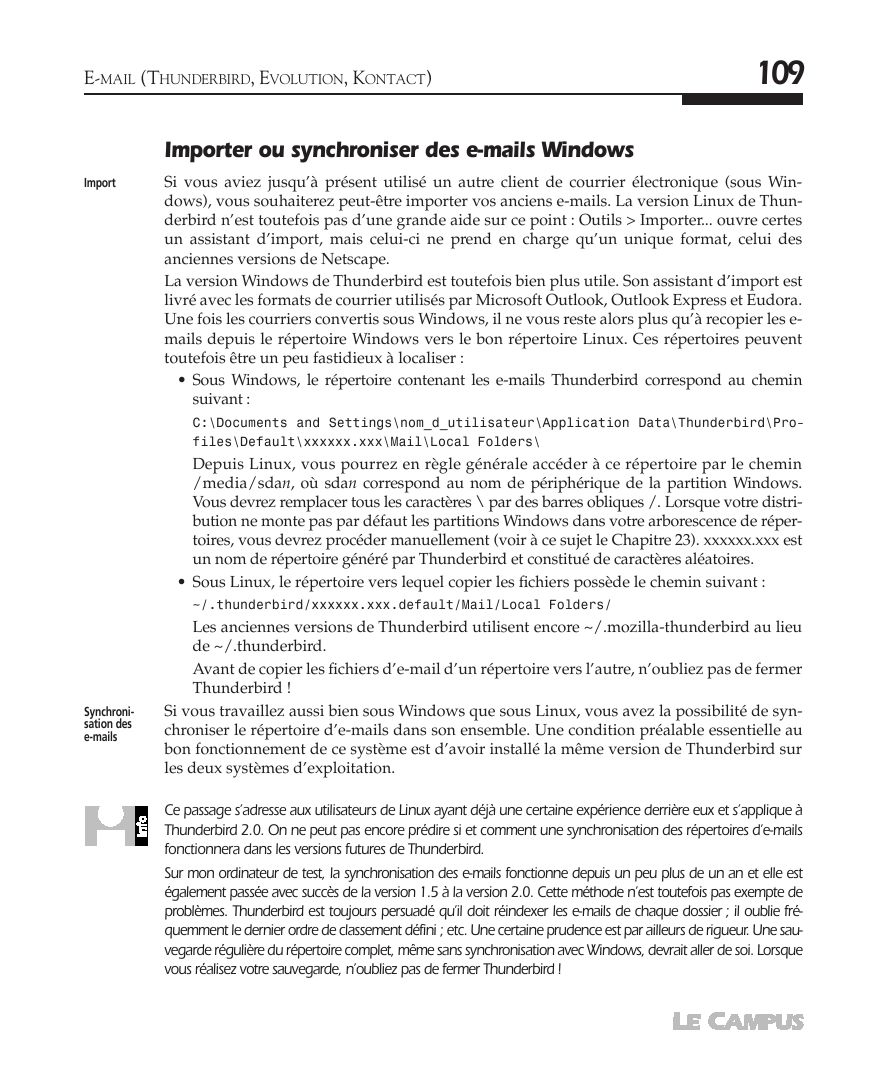 E-MAIL (THUNDERBIRD, EVOLUTION, KONTACT) 109

Importer ou synchroniser des e-mails Windows

Import

Si vous aviez jusqu'à présent utilisé un autre client de courrier électronique (sous Windows), vous souhaiterez peut-être importer vos anciens e-mails. La version Linux de Thunderbird n'est toutefois pas d'une grande aide sur ce point : Outils > Importer... ouvre certes un assistant d'import, mais celui-ci ne prend en charge qu'un unique format, celui des anciennes versions de Netscape.

La version Windows de Thunderbird est toutefois bien plus utile. Son assistant d'import est livré avec les formats de courrier utilisés par Microsoft Outlook, Outlook Express et Eudora. Une fois les courriers convertis sous Windows, il ne vous reste alors plus qu'à recopier les e-mails depuis le répertoire Windows vers le bon répertoire Linux. Ces répertoires peuvent toutefois être un peu fastidieux à localiser :

• Sous Windows, le répertoire contenant les e-mails Thunderbird correspond au chemin suivant :

C:\Documents and Settings\nom_d_utilisateur\Application Data\Thunderbird\Profiles\Default\xxxxxx.xxx\Mail\Local Folders\

Depuis Linux, vous pourrez en règle générale accéder à ce répertoire par le chemin /media/sdan, où sdan correspond au nom de périphérique de la partition Windows. Vous devrez remplacer tous les caractères \ par des barres obliques /. Lorsque votre distribution ne monte pas par défaut les partitions Windows dans votre arborescence de répertoires, vous devrez procéder manuellement (voir à ce sujet le Chapitre 23). xxxxxx.xxx est un nom de répertoire généré par Thunderbird et constitué de caractères aléatoires.

• Sous Linux, le répertoire vers lequel copier les fichiers possède le chemin suivant :

~/.thunderbird/xxxxxx.xxx.default/Mail/Local Folders/

Les anciennes versions de Thunderbird utilisent encore ~/.mozilla-thunderbird au lieu de ~/.thunderbird.

Avant de copier les fichiers d'e-mail d'un répertoire vers l'autre, n'oubliez pas de fermer Thunderbird !

Synchronisation des e-mails

Si vous travaillez aussi bien sous Windows que sous Linux, vous avez la possibilité de synchroniser le répertoire d'e-mails dans son ensemble. Une condition préalable essentielle au bon fonctionnement de ce système est d'avoir installé la même version de Thunderbird sur les deux systèmes d'exploitation.

Info

Ce passage s'adresse aux utilisateurs de Linux ayant déjà une certaine expérience derrière eux et s'applique à Thunderbird 2.0. On ne peut pas encore prédire si et comment une synchronisation des répertoires d'e-mails fonctionnera dans les versions futures de Thunderbird.

Sur mon ordinateur de test, la synchronisation des e-mails fonctionne depuis un peu plus de un an et elle est également passée avec succès de la version 1.5 à la version 2.0. Cette méthode n'est toutefois pas exempte de problèmes. Thunderbird est toujours persuadé qu'il doit réindexer les e-mails de chaque dossier ; il oublie fréquemment le dernier ordre de classement défini ; etc. Une certaine prudence est par ailleurs de rigueur. Une sauvegarde régulière du répertoire complet, même sans synchronisation avec Windows, devrait aller de soi. Lorsque vous réalisez votre sauvegarde, n'oubliez pas de fermer Thunderbird !

LE CAMPUS